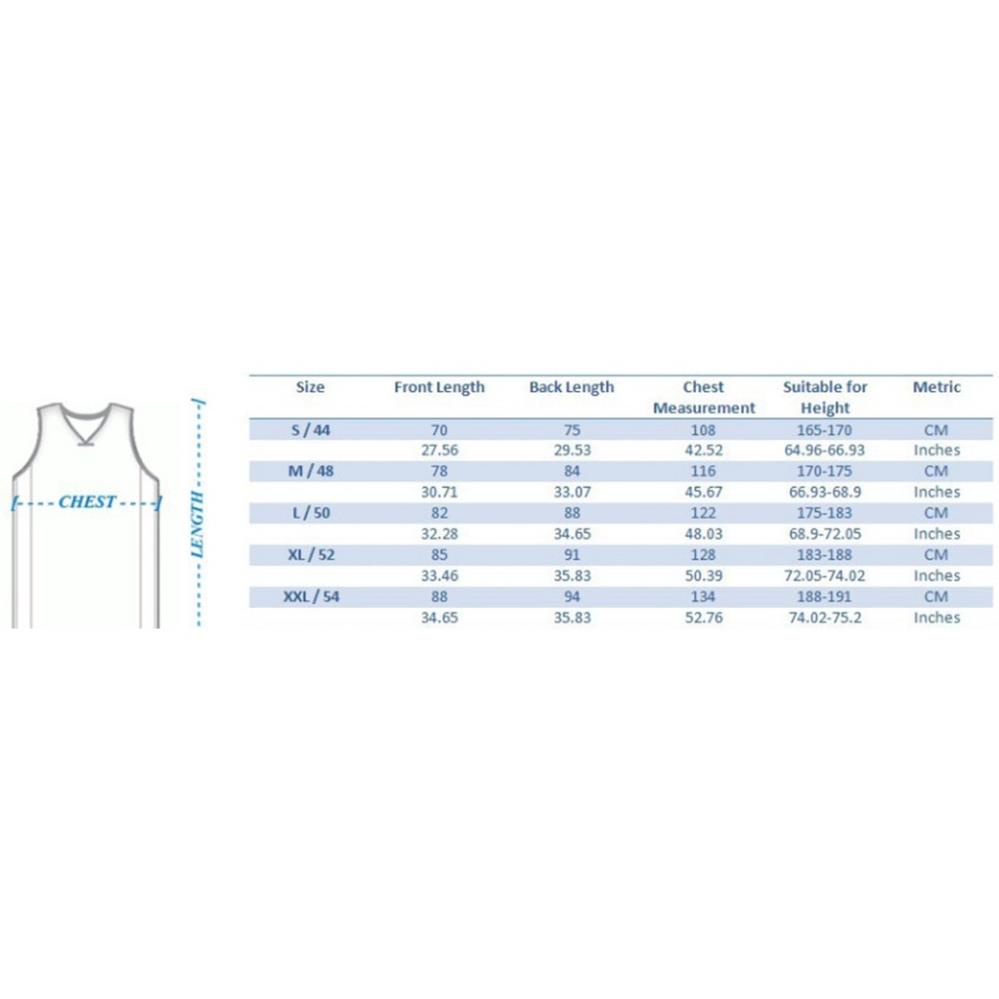 CHEST

LENGTH

| Size | Front Length | Back Length | Chest Measurement | Suitable for Height | Metric |
|---|---|---|---|---|---|
| S / 44 | 70 | 75 | 108 | 165-170 | CM |
| | 27.56 | 29.53 | 42.52 | 64.96-66.93 | Inches |
| M / 48 | 78 | 84 | 116 | 170-175 | CM |
| | 30.71 | 33.07 | 45.67 | 66.93-68.9 | Inches |
| L / 50 | 82 | 88 | 122 | 175-183 | CM |
| | 32.28 | 34.65 | 48.03 | 68.9-72.05 | Inches |
| XL / 52 | 85 | 91 | 128 | 183-188 | CM |
| | 33.46 | 35.83 | 50.39 | 72.05-74.02 | Inches |
| XXL / 54 | 88 | 94 | 134 | 188-191 | CM |
| | 34.65 | 35.83 | 52.76 | 74.02-75.2 | Inches |